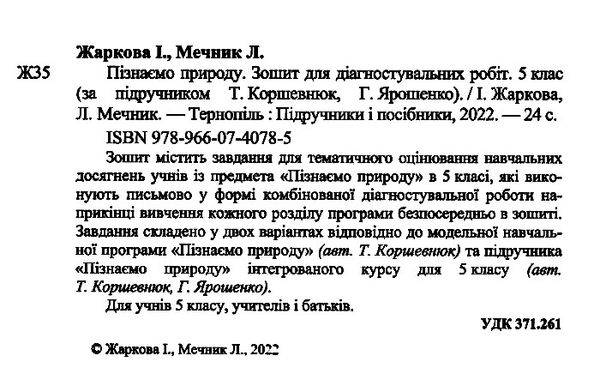 Жаркова І., Мечник Л.

Ж35 Пізнаємо природу. Зошит для діагностувальних робіт. 5 клас (за підручником Т. Коршевнюк, Г. Ярошенко). / І. Жаркова, Л. Мечник. — Тернопіль : Підручники і посібники, 2022. — 24 с.

ISBN 978-966-07-4078-5

Зошит містить завдання для тематичного оцінювання навчальних досягнень учнів із предмета «Пізнаємо природу» в 5 класі, які виконують письмово у формі комбінованої діагностувальної роботи наприкінці вивчення кожного розділу програми безпосередньо в зошиті. Завдання складено у двох варіантах відповідно до модельної навчальної програми «Пізнаємо природу» (авт. Т. Коршевнюк) та підручника «Пізнаємо природу» інтегрованого курсу для 5 класу (авт. Т. Коршевнюк, Г. Ярошенко).

Для учнів 5 класу, учителів і батьків.

УДК 371.261

© Жаркова І., Мечник Л., 2022